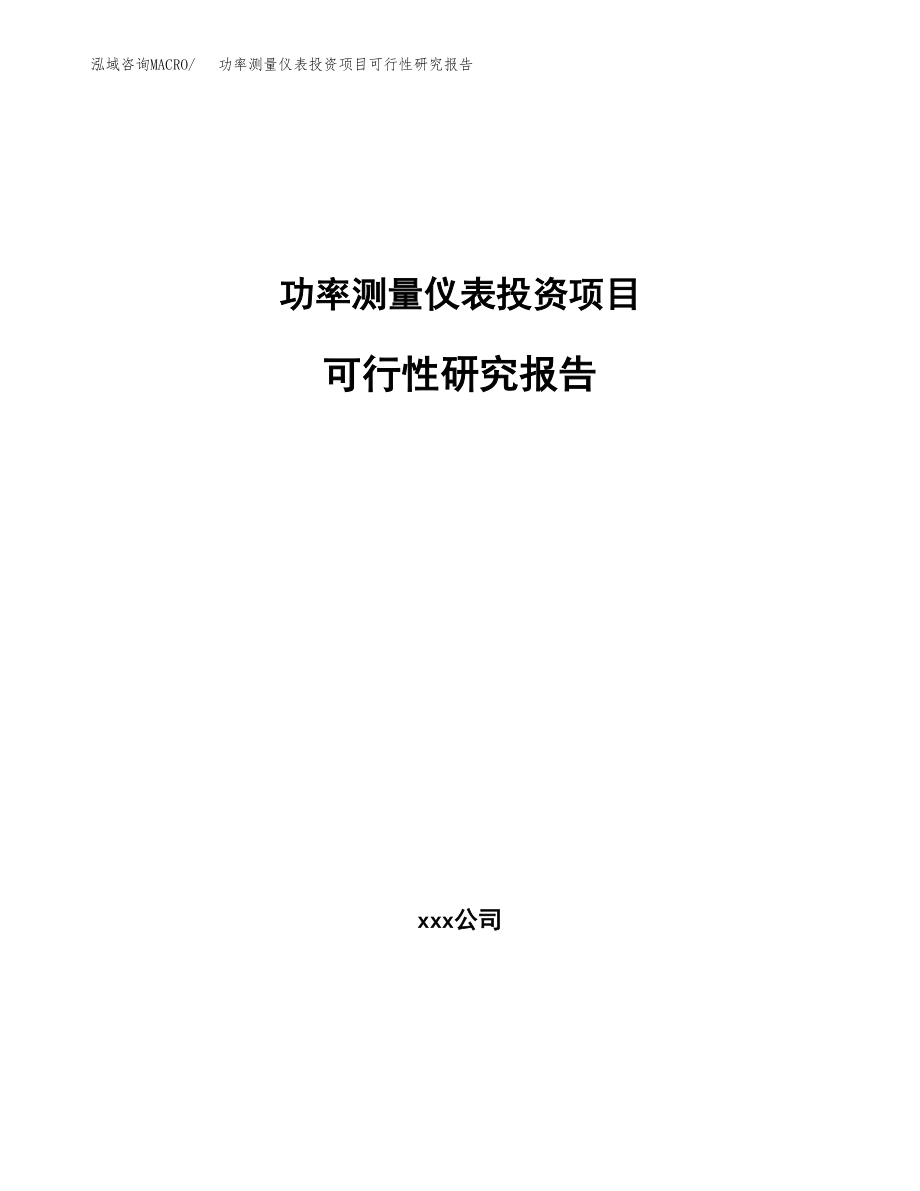 泓域咨询MACRO/ 功率测量仪表投资项目可行性研究报告

功率测量仪表投资项目

可行性研究报告

xxx公司